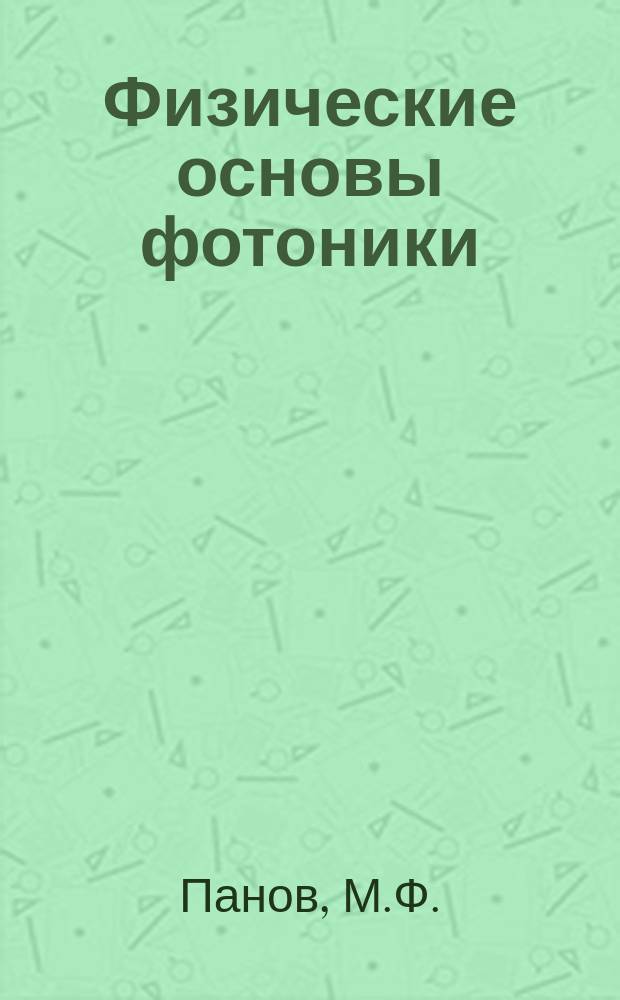 Физические основы фотоники

Панов, М.Ф.